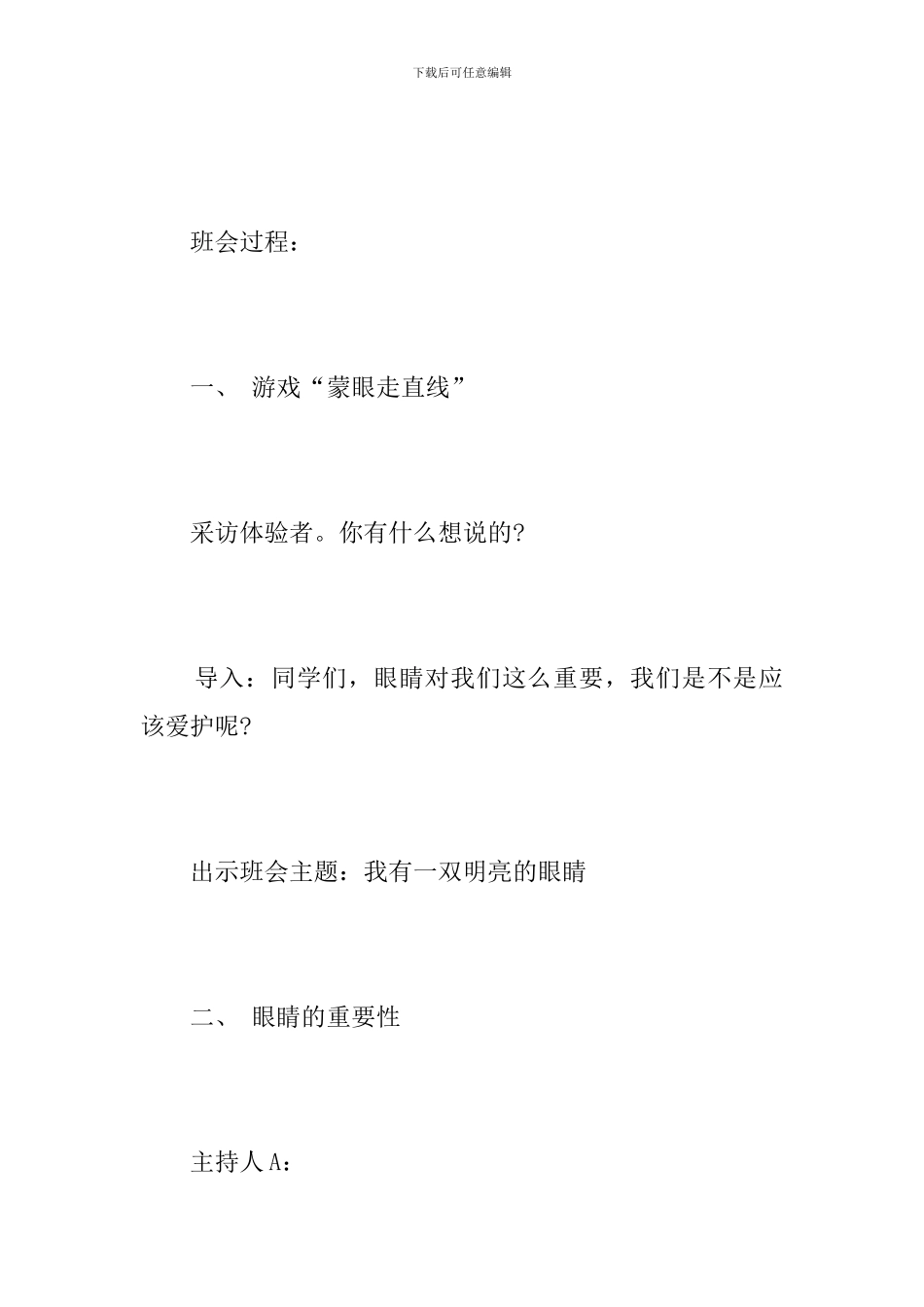 下载后可任意编辑

班会过程：

一、 游戏“蒙眼走直线”

采访体验者。你有什么想说的?

导入：同学们，眼睛对我们这么重要，我们是不是应该爱护呢?

出示班会主题：我有一双明亮的眼睛

二、 眼睛的重要性

主持人A：